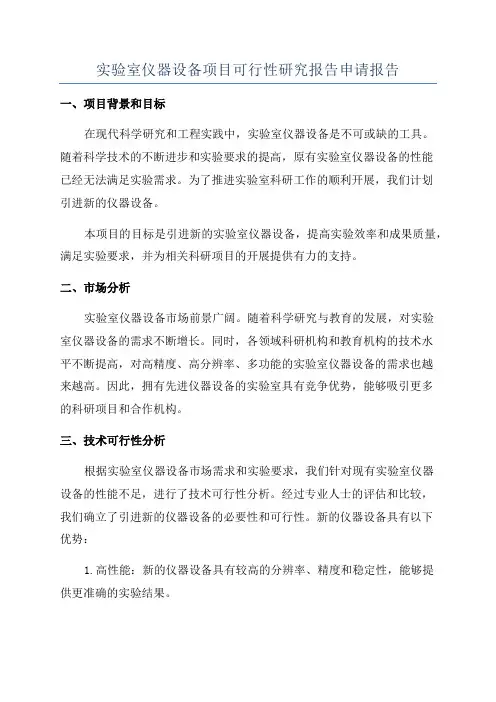 实验室仪器设备项目可行性研究报告申请报告

一、项目背景和目标

在现代科学研究和工程实践中，实验室仪器设备是不可或缺的工具。随着科学技术的不断进步和实验要求的提高，原有实验室仪器设备的性能已经无法满足实验需求。为了推进实验室科研工作的顺利开展，我们计划引进新的仪器设备。

本项目的目标是引进新的实验室仪器设备，提高实验效率和成果质量，满足实验要求，并为相关科研项目的开展提供有力的支持。

二、市场分析

实验室仪器设备市场前景广阔。随着科学研究与教育的发展，对实验室仪器设备的需求不断增长。同时，各领域科研机构和教育机构的技术水平不断提高，对高精度、高分辨率、多功能的实验室仪器设备的需求也越来越高。因此，拥有先进仪器设备的实验室具有竞争优势，能够吸引更多的科研项目和合作机构。

三、技术可行性分析

根据实验室仪器设备市场需求和实验要求，我们针对现有实验室仪器设备的性能不足，进行了技术可行性分析。经过专业人士的评估和比较，我们确立了引进新的仪器设备的必要性和可行性。新的仪器设备具有以下优势：

1.高性能：新的仪器设备具有较高的分辨率、精度和稳定性，能够提供更准确的实验结果。